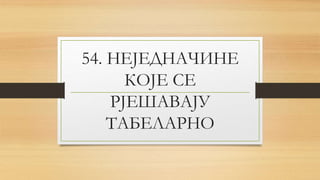 54. НЕЈЕДНАЧИНЕ КОЈЕ СЕ РЈЕШАВАЈУ ТАБЕЛАРНО